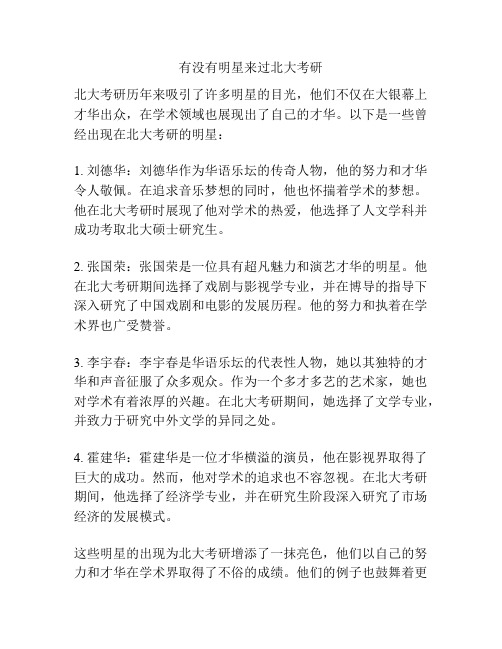 有没有明星来过北大考研

北大考研历年来吸引了许多明星的目光，他们不仅在大银幕上才华出众，在学术领域也展现出了自己的才华。以下是一些曾经出现在北大考研的明星：

1. 刘德华：刘德华作为华语乐坛的传奇人物，他的努力和才华令人敬佩。在追求音乐梦想的同时，他也怀揣着学术的梦想。他在北大考研时展现了他对学术的热爱，他选择了人文学科并成功考取北大硕士研究生。

2. 张国荣：张国荣是一位具有超凡魅力和演艺才华的明星。他在北大考研期间选择了戏剧与影视学专业，并在博导的指导下深入研究了中国戏剧和电影的发展历程。他的努力和执着在学术界也广受赞誉。

3. 李宇春：李宇春是华语乐坛的代表性人物，她以其独特的才华和声音征服了众多观众。作为一个多才多艺的艺术家，她也对学术有着浓厚的兴趣。在北大考研期间，她选择了文学专业，并致力于研究中外文学的异同之处。

4. 霍建华：霍建华是一位才华横溢的演员，他在影视界取得了巨大的成功。然而，他对学术的追求也不容忽视。在北大考研期间，他选择了经济学专业，并在研究生阶段深入研究了市场经济的发展模式。

这些明星的出现为北大考研增添了一抹亮色，他们以自己的努力和才华在学术界取得了不俗的成绩。他们的例子也鼓舞着更